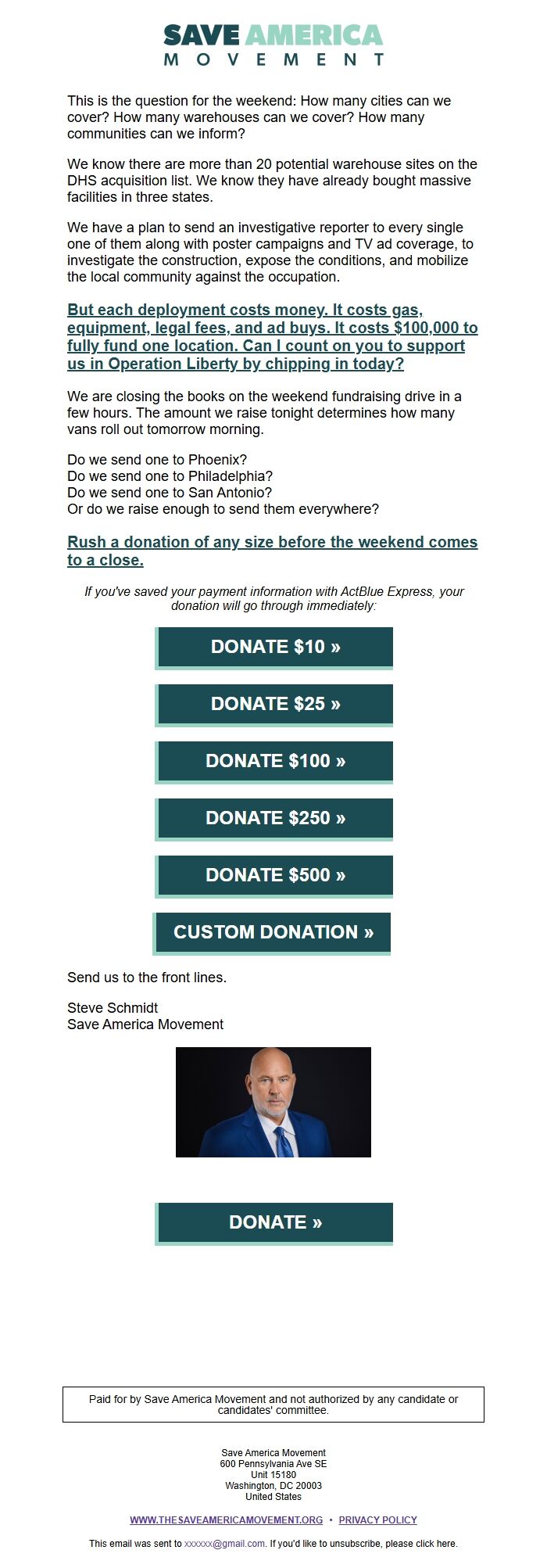 SAVE AMERICA
MOVEMENT

This is the question for the weekend: How many cities can we cover? How many warehouses can we cover? How many communities can we inform?

We know there are more than 20 potential warehouse sites on the DHS acquisition list. We know they have already bought massive facilities in three states.

We have a plan to send an investigative reporter to every single one of them along with poster campaigns and TV ad coverage, to investigate the construction, expose the conditions, and mobilize the local community against the occupation.

But each deployment costs money. It costs gas, equipment, legal fees, and ad buys. It costs $100,000 to fully fund one location. Can I count on you to support us in Operation Liberty by chipping in today?

We are closing the books on the weekend fundraising drive in a few hours. The amount we raise tonight determines how many vans roll out tomorrow morning.

Do we send one to Phoenix?
Do we send one to Philadelphia?
Do we send one to San Antonio?
Or do we raise enough to send them everywhere?

Rush a donation of any size before the weekend comes to a close.

If you've saved your payment information with ActBlue Express, your donation will go through immediately:

DONATE $10 »

DONATE $25 »

DONATE $100 »

DONATE $250 »

DONATE $500 »

CUSTOM DONATION »

Send us to the front lines.

Steve Schmidt
Save America Movement

DONATE »

Paid for by Save America Movement and not authorized by any candidate or candidates' committee.

Save America Movement
600 Pennsylvania Ave SE
Unit 15180
Washington, DC 20003
United States

WWW.THESAVEAMERICAMOVEMENT.ORG • PRIVACY POLICY

This email was sent to xxxxxx@gmail.com. If you'd like to unsubscribe, please click here.